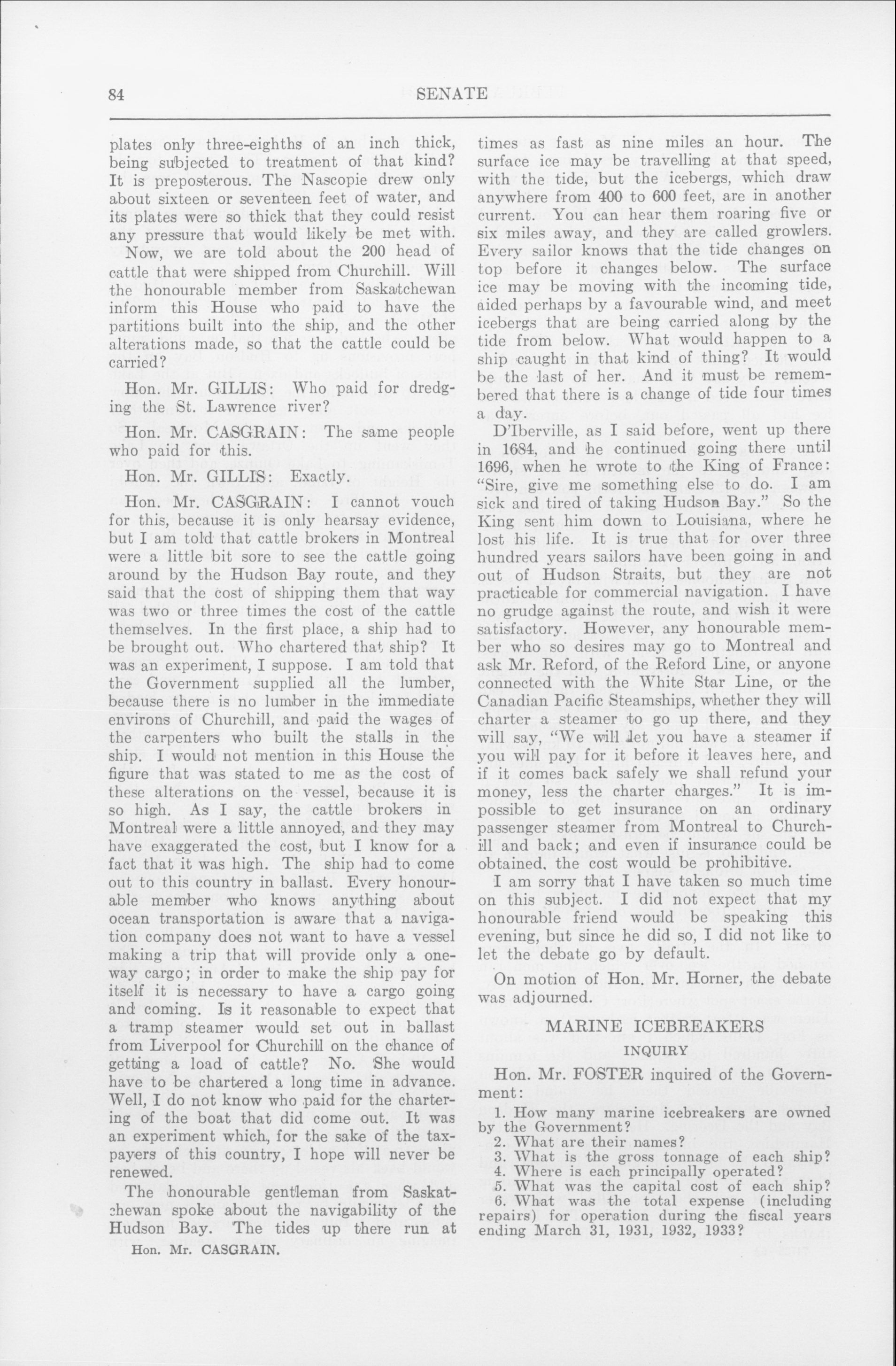 84

SENATE

plates only three-eighths of an inch thick, being subjected to treatment of that kind? It is preposterous. The Nascopie drew only about sixteen or seventeen feet of water, and its plates were so thick that they could resist any pressure that would likely be met with.

Now, we are told about the 200 head of cattle that were shipped from Churchill. Will the honourable member from Saskatchewan inform this House who paid to have the partitions built into the ship, and the other alterations made, so that the cattle could be carried?

Hon. Mr. GILLIS: Who paid for dredging the St. Lawrence river?

Hon. Mr. CASGRAIN: The same people who paid for this.

Hon. Mr. GILLIS: Exactly.

Hon. Mr. CASGRAIN: I cannot vouch for this, because it is only hearsay evidence, but I am told that cattle brokers in Montreal were a little bit sore to see the cattle going around by the Hudson Bay route, and they said that the cost of shipping them that way was two or three times the cost of the cattle themselves. In the first place, a ship had to be brought out. Who chartered that ship? It was an experiment, I suppose. I am told that the Government supplied all the lumber, because there is no lumber in the immediate environs of Churchill, and paid the wages of the carpenters who built the stalls in the ship. I would not mention in this House the figure that was stated to me as the cost of these alterations on the vessel, because it is so high. As I say, the cattle brokers in Montreal were a little annoyed, and they may have exaggerated the cost, but I know for a fact that it was high. The ship had to come out to this country in ballast. Every honourable member who knows anything about ocean transportation is aware that a navigation company does not want to have a vessel making a trip that will provide only a one-way cargo; in order to make the ship pay for itself it is necessary to have a cargo going and coming. Is it reasonable to expect that a tramp steamer would set out in ballast from Liverpool for Churchill on the chance of getting a load of cattle? No. She would have to be chartered a long time in advance. Well, I do not know who paid for the chartering of the boat that did come out. It was an experiment which, for the sake of the taxpayers of this country, I hope will never be renewed.

The honourable gentleman from Saskatchewan spoke about the navigability of the Hudson Bay. The tides up there run at

Hon. Mr. CASGRAIN.

times as fast as nine miles an hour. The surface ice may be travelling at that speed, with the tide, but the icebergs, which draw anywhere from 400 to 600 feet, are in another current. You can hear them roaring five or six miles away, and they are called growlers. Every sailor knows that the tide changes on top before it changes below. The surface ice may be moving with the incoming tide, aided perhaps by a favourable wind, and meet icebergs that are being carried along by the tide from below. What would happen to a ship caught in that kind of thing? It would be the last of her. And it must be remembered that there is a change of tide four times a day.

D'Iberville, as I said before, went up there in 1684, and he continued going there until 1696, when he wrote to the King of France: "Sire, give me something else to do. I am sick and tired of taking Hudson Bay." So the King sent him down to Louisiana, where he lost his life. It is true that for over three hundred years sailors have been going in and out of Hudson Straits, but they are not practicable for commercial navigation. I have no grudge against the route, and wish it were satisfactory. However, any honourable member who so desires may go to Montreal and ask Mr. Reford, of the Reford Line, or anyone connected with the White Star Line, or the Canadian Pacific Steamships, whether they will charter a steamer to go up there, and they will say, "We will let you have a steamer if you will pay for it before it leaves here, and if it comes back safely we shall refund your money, less the charter charges." It is impossible to get insurance on an ordinary passenger steamer from Montreal to Churchill and back; and even if insurance could be obtained, the cost would be prohibitive.

I am sorry that I have taken so much time on this subject. I did not expect that my honourable friend would be speaking this evening, but since he did so, I did not like to let the debate go by default.

On motion of Hon. Mr. Horner, the debate was adjourned.

MARINE ICEBREAKERS

INQUIRY

Hon. Mr. FOSTER inquired of the Government:

1. How many marine icebreakers are owned by the Government?
2. What are their names?
3. What is the gross tonnage of each ship?
4. Where is each principally operated?
5. What was the capital cost of each ship?
6. What was the total expense (including repairs) for operation during the fiscal years ending March 31, 1931, 1932, 1933?